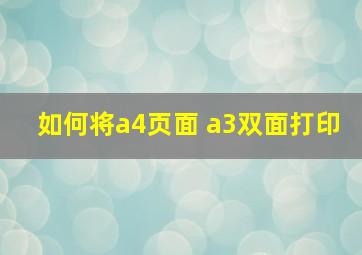 如何将a4页面 a3双面打印